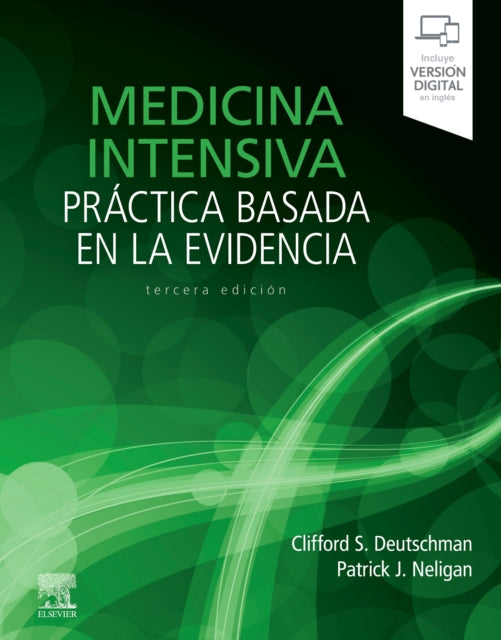 Incluye
VERSIÓN
DIGITAL
en inglés

MEDICINA
INTENSIVA
PRÁCTICA BASADA
EN LA EVIDENCIA

tercera edición

Clifford S. Deutschman
Patrick J. Neligan

ELSEVIER